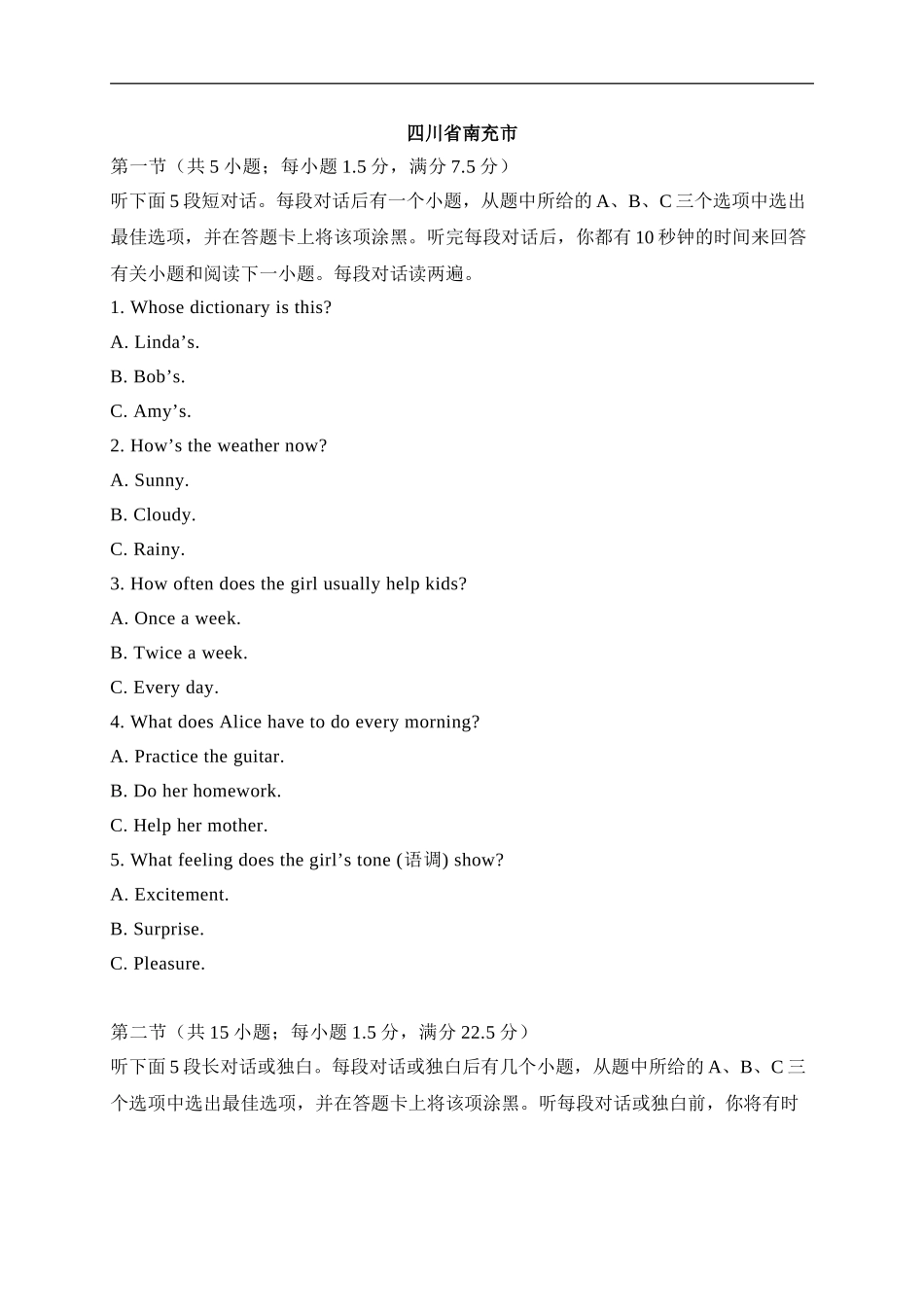 四川省南充市

第一节（共 5 小题；每小题 1.5 分，满分 7.5 分）

听下面 5 段短对话。每段对话后有一个小题，从题中所给的 A、B、C 三个选项中选出最佳选项，并在答题卡上将该项涂黑。听完每段对话后，你都有 10 秒钟的时间来回答有关小题和阅读下一小题。每段对话读两遍。

1. Whose dictionary is this?

A. Linda’s.

B. Bob’s.

C. Amy’s.

2. How’s the weather now?

A. Sunny.

B. Cloudy.

C. Rainy.

3. How often does the girl usually help kids?

A. Once a week.

B. Twice a week.

C. Every day.

4. What does Alice have to do every morning?

A. Practice the guitar.

B. Do her homework.

C. Help her mother.

5. What feeling does the girl’s tone (语调) show?

A. Excitement.

B. Surprise.

C. Pleasure.

第二节（共 15 小题；每小题 1.5 分，满分 22.5 分）

听下面 5 段长对话或独白。每段对话或独白后有几个小题，从题中所给的 A、B、C 三个选项中选出最佳选项，并在答题卡上将该项涂黑。听每段对话或独白前，你将有时